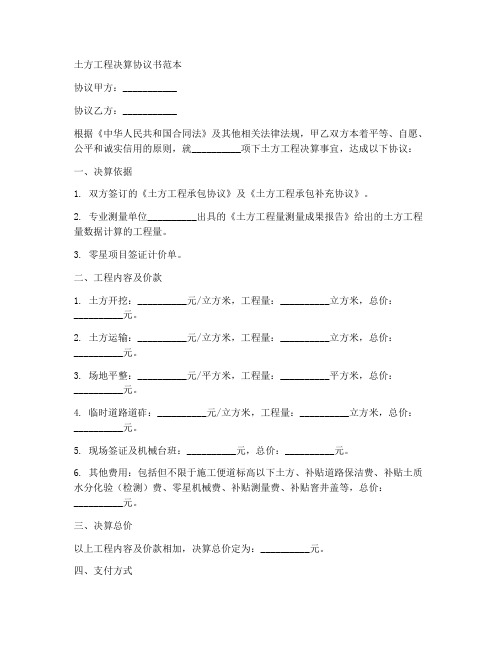 土方工程决算协议书范本

协议甲方：__________

协议乙方：__________

根据《中华人民共和国合同法》及其他相关法律法规，甲乙双方本着平等、自愿、公平和诚实信用的原则，就__________项下土方工程决算事宜，达成以下协议：

一、决算依据

1. 双方签订的《土方工程承包协议》及《土方工程承包补充协议》。

2. 专业测量单位__________出具的《土方工程量测量成果报告》给出的土方工程量数据计算的工程量。

3. 零星项目签证计价单。

二、工程内容及价款

1. 土方开挖：__________元/立方米，工程量：__________立方米，总价：__________元。

2. 土方运输：__________元/立方米，工程量：__________立方米，总价：__________元。

3. 场地平整：__________元/平方米，工程量：__________平方米，总价：__________元。

4. 临时道路道砟：__________元/立方米，工程量：__________立方米，总价：__________元。

5. 现场签证及机械台班：__________元，总价：__________元。

6. 其他费用：包括但不限于施工便道标高以下土方、补贴道路保洁费、补贴土质水分化验（检测）费、零星机械费、补贴测量费、补贴窨井盖等，总价：__________元。

三、决算总价

以上工程内容及价款相加，决算总价定为：__________元。

四、支付方式